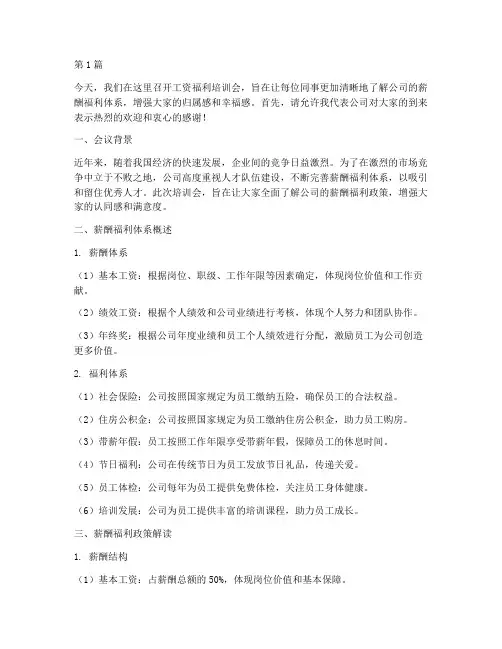 第1篇

今天，我们在这里召开工资福利培训会，旨在让每位同事更加清晰地了解公司的薪酬福利体系，增强大家的归属感和幸福感。首先，请允许我代表公司对大家的到来表示热烈的欢迎和衷心的感谢！

一、会议背景

近年来，随着我国经济的快速发展，企业间的竞争日益激烈。为了在激烈的市场竞争中立于不败之地，公司高度重视人才队伍建设，不断完善薪酬福利体系，以吸引和留住优秀人才。此次培训会，旨在让大家全面了解公司的薪酬福利政策，增强大家的认同感和满意度。

二、薪酬福利体系概述

1. 薪酬体系

（1）基本工资：根据岗位、职级、工作年限等因素确定，体现岗位价值和工作贡献。

（2）绩效工资：根据个人绩效和公司业绩进行考核，体现个人努力和团队协作。

（3）年终奖：根据公司年度业绩和员工个人绩效进行分配，激励员工为公司创造更多价值。

2. 福利体系

（1）社会保险：公司按照国家规定为员工缴纳五险，确保员工的合法权益。

（2）住房公积金：公司按照国家规定为员工缴纳住房公积金，助力员工购房。

（3）带薪年假：员工按照工作年限享受带薪年假，保障员工的休息时间。

（4）节日福利：公司在传统节日为员工发放节日礼品，传递关爱。

（5）员工体检：公司每年为员工提供免费体检，关注员工身体健康。

（6）培训发展：公司为员工提供丰富的培训课程，助力员工成长。

三、薪酬福利政策解读

1. 薪酬结构

（1）基本工资：占薪酬总额的50%，体现岗位价值和基本保障。